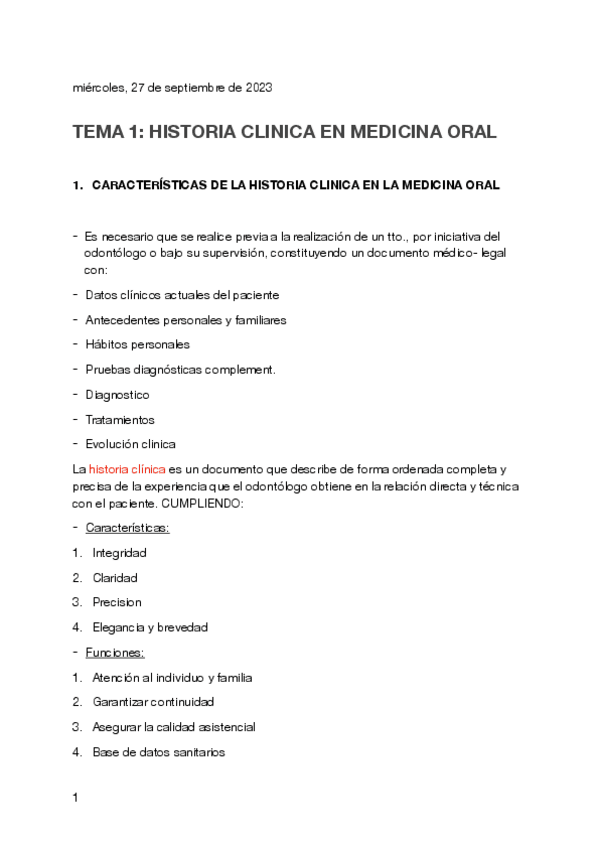 miércoles, 27 de septiembre de 2023

TEMA 1: HISTORIA CLINICA EN MEDICINA ORAL

1. CARACTERÍSTICAS DE LA HISTORIA CLINICA EN LA MEDICINA ORAL

- Es necesario que se realice previa a la realización de un tto., por iniciativa del odontólogo o bajo su supervisión, constituyendo un documento médico- legal con:
- Datos clínicos actuales del paciente
- Antecedentes personales y familiares
- Hábitos personales
- Pruebas diagnósticas complement.
- Diagnostico
- Tratamientos
- Evolución clinica

La historia clínica es un documento que describe de forma ordenada completa y precisa de la experiencia que el odontólogo obtiene en la relación directa y técnica con el paciente. CUMPLIENDO:

- Características:
1. Integridad
2. Claridad
3. Precision
4. Elegancia y brevedad
- Funciones:
1. Atención al individuo y familia
2. Garantizar continuidad
3. Asegurar la calidad asistencial
4. Base de datos sanitarios

1